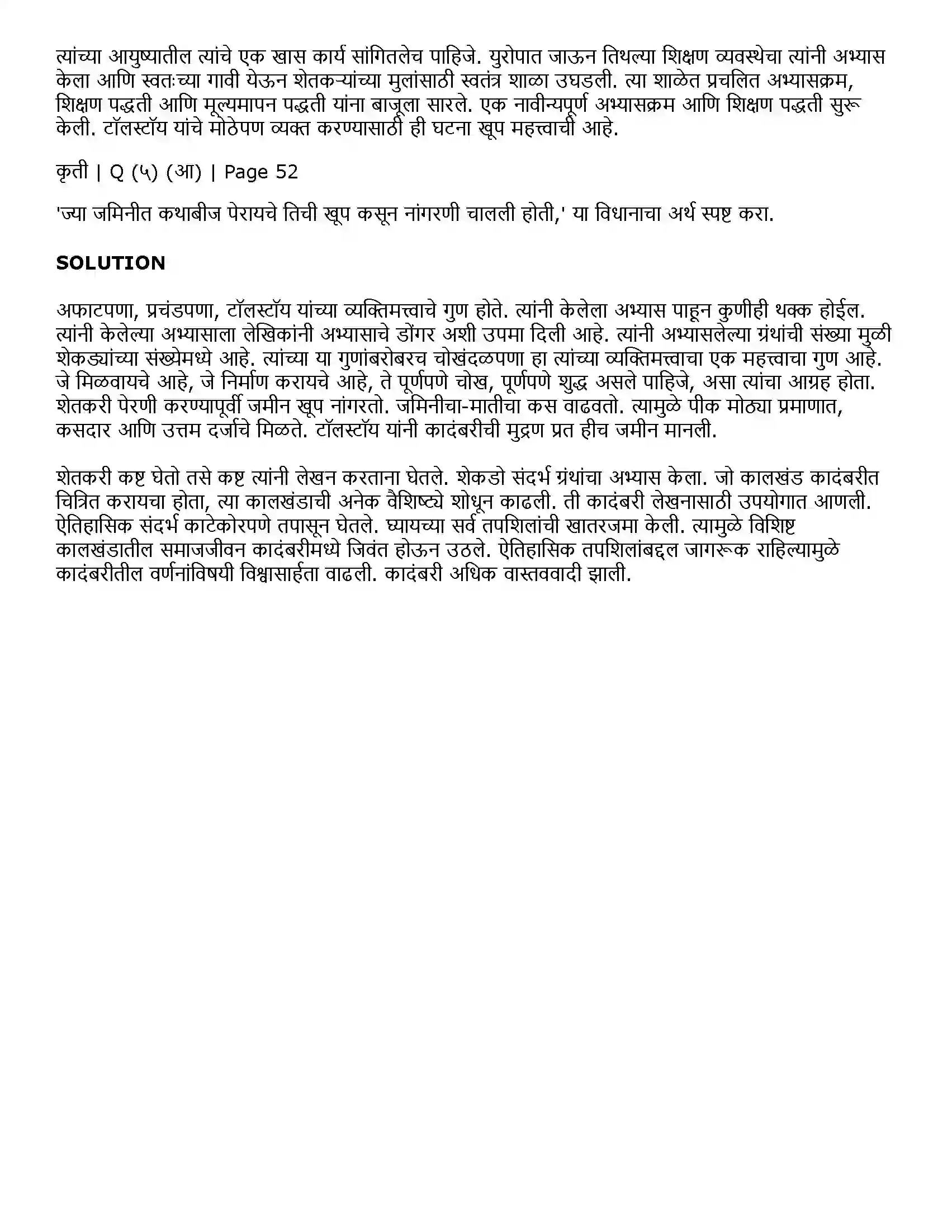 त्यांच्या आयुष्यातील त्यांचे एक खास कार्य सांगितलेच पाहिजे. युरोपात जाऊन तिथल्या शिक्षण व्यवस्थेचा त्यांनी अभ्यास केला आणि स्वतःच्या गावी येऊन शेतकऱ्यांच्या मुलांसाठी स्वतंत्र शाळा उघडली. त्या शाळेत प्रचलित अभ्यासक्रम, शिक्षण पद्धती आणि मूल्यमापन पद्धती यांना बाजूला सारले. एक नावीन्यपूर्ण अभ्यासक्रम आणि शिक्षण पद्धती सुरू केली. टॉलस्टॉय यांचे मोठेपण व्यक्त करण्यासाठी ही घटना खूप महत्त्वाची आहे.

कृती | Q (५) (आ) | Page 52

'ज्या जमिनीत कथाबीज पेरायचे तिची खूप कसून नांगरणी चालली होती,' या विधानाचा अर्थ स्पष्ट करा.

SOLUTION

अफाटपणा, प्रचंडपणा, टॉलस्टॉय यांच्या व्यक्तिमत्त्वाचे गुण होते. त्यांनी केलेला अभ्यास पाहून कुणीही थक्क होईल. त्यांनी केलेल्या अभ्यासाला लेखिकांनी अभ्यासाचे डोंगर अशी उपमा दिली आहे. त्यांनी अभ्यासलेल्या ग्रंथांची संख्या मुळी शेकड्यांच्या संख्येमध्ये आहे. त्यांच्या या गुणांबरोबरच चोखंदळपणा हा त्यांच्या व्यक्तिमत्त्वाचा एक महत्त्वाचा गुण आहे. जे मिळवायचे आहे, जे निर्माण करायचे आहे, ते पूर्णपणे चोख, पूर्णपणे शुद्ध असले पाहिजे, असा त्यांचा आग्रह होता. शेतकरी पेरणी करण्यापूर्वी जमीन खूप नांगरतो. जमिनीचा-मातीचा कस वाढवतो. त्यामुळे पीक मोठ्या प्रमाणात, कसदार आणि उत्तम दर्जाचे मिळते. टॉलस्टॉय यांनी कादंबरीची मुद्रण प्रत हीच जमीन मानली.

शेतकरी कष्ट घेतो तसे कष्ट त्यांनी लेखन करताना घेतले. शेकडो संदर्भ ग्रंथांचा अभ्यास केला. जो कालखंड कादंबरीत चित्रित करायचा होता, त्या कालखंडाची अनेक वैशिष्ट्ये शोधून काढली. ती कादंबरी लेखनासाठी उपयोगात आणली. ऐतिहासिक संदर्भ काटेकोरपणे तपासून घेतले. घ्यायच्या सर्व तपशिलांची खातरजमा केली. त्यामुळे विशिष्ट कालखंडातील समाजजीवन कादंबरीमध्ये जिवंत होऊन उठले. ऐतिहासिक तपशिलांबद्दल जागरूक राहिल्यामुळे कादंबरीतील वर्णनांविषयी विश्वासार्हता वाढली. कादंबरी अधिक वास्तववादी झाली.